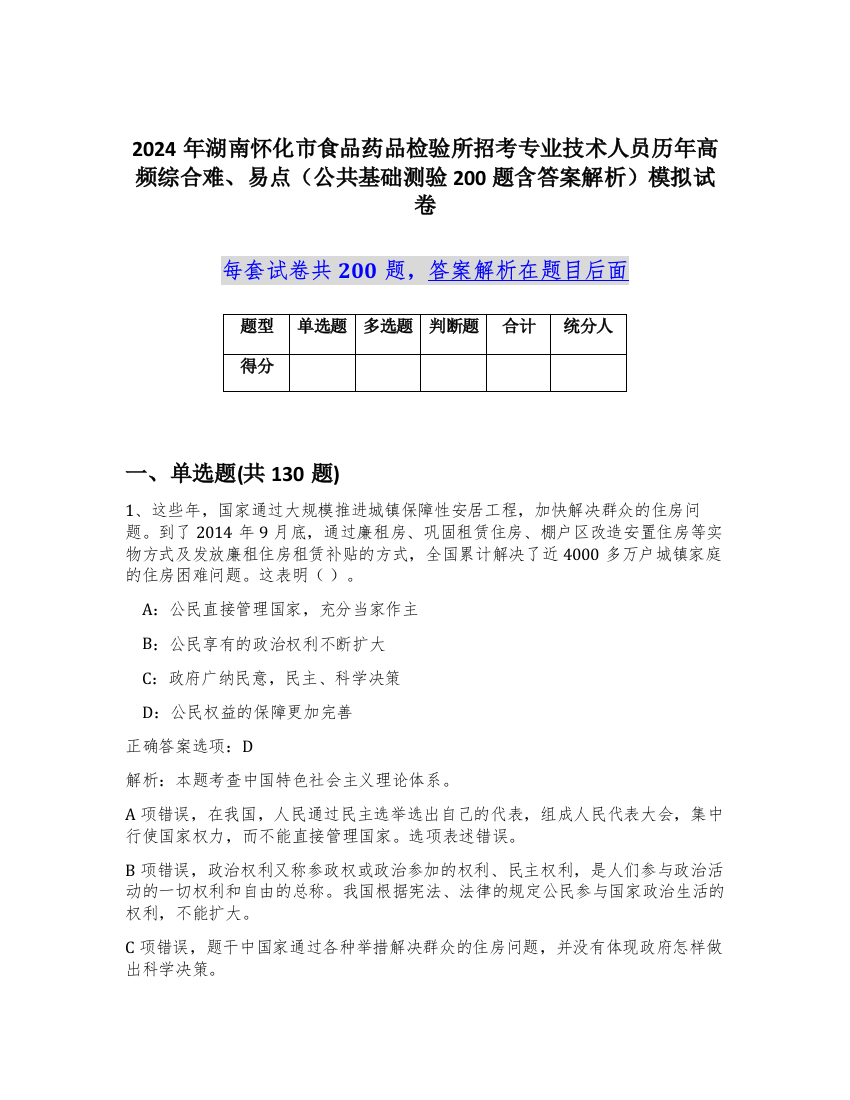 2024 年湖南怀化市食品药品检验所招考专业技术人员历年高频综合难、易点（公共基础测验 200 题含答案解析）模拟试卷

每套试卷共 200 题，答案解析在题目后面

| 题型 | 单选题 | 多选题 | 判断题 | 合计 | 统分人 |
|---|---|---|---|---|---|
| 得分 | | | | | |

一、单选题(共 130 题)

1、这些年，国家通过大规模推进城镇保障性安居工程，加快解决群众的住房问题。到了 2014 年 9 月底，通过廉租房、巩固租赁住房、棚户区改造安置住房等实物方式及发放廉租住房租赁补贴的方式，全国累计解决了近 4000 多万户城镇家庭的住房困难问题。这表明（ ）。

A：公民直接管理国家，充分当家作主

B：公民享有的政治权利不断扩大

C：政府广纳民意，民主、科学决策

D：公民权益的保障更加完善

正确答案选项：D

解析：本题考查中国特色社会主义理论体系。

A 项错误，在我国，人民通过民主选举选出自己的代表，组成人民代表大会，集中行使国家权力，而不能直接管理国家。选项表述错误。

B 项错误，政治权利又称参政权或政治参加的权利、民主权利，是人们参与政治活动的一切权利和自由的总称。我国根据宪法、法律的规定公民参与国家政治生活的权利，不能扩大。

C 项错误，题干中国家通过各种举措解决群众的住房问题，并没有体现政府怎样做出科学决策。